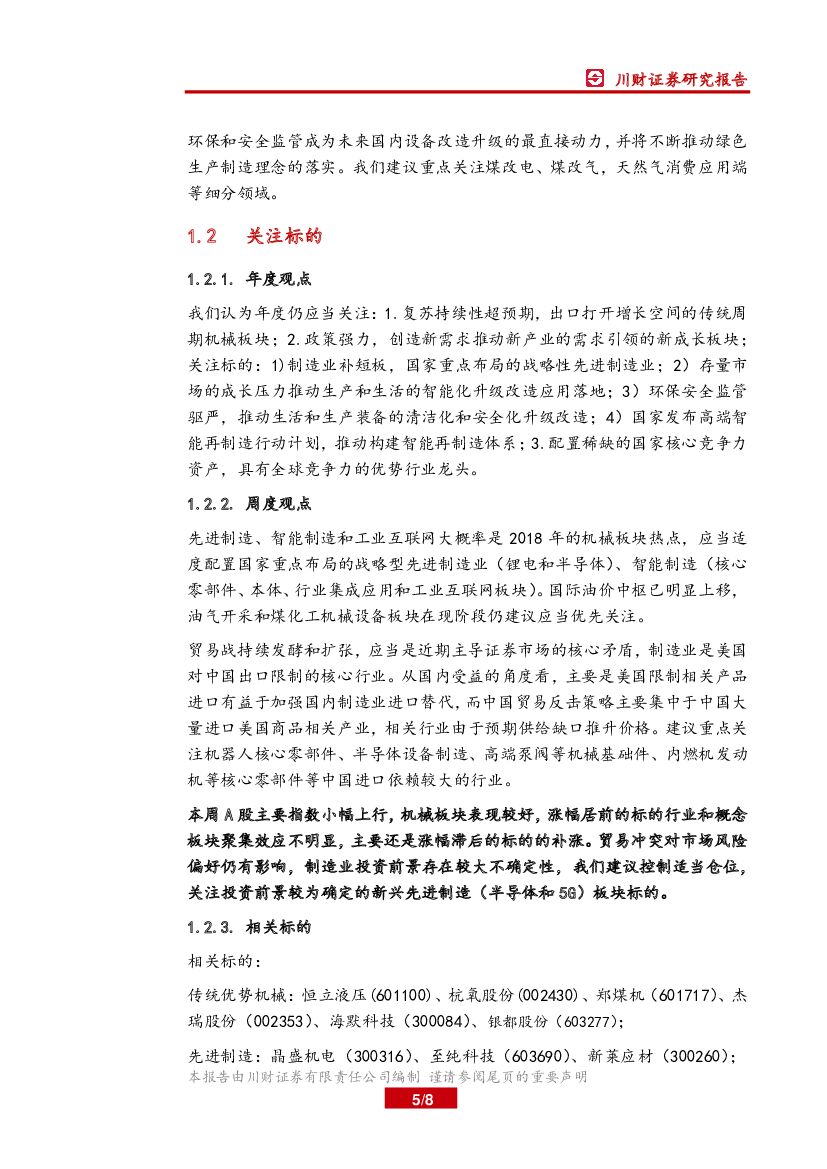 川财证券研究报告

环保和安全监管成为未来国内设备改造升级的最直接动力，并将不断推动绿色生产制造理念的落实。我们建议重点关注煤改电、煤改气，天然气消费应用端等细分领域。

1.2 关注标的

1.2.1. 年度观点

我们认为年度仍应当关注：1.复苏持续性超预期，出口打开增长空间的传统周期机械板块；2.政策强力，创造新需求推动新产业的需求引领的新成长板块；关注标的：1)制造业补短板，国家重点布局的战略性先进制造业；2）存量市场的成长压力推动生产和生活的智能化升级改造应用落地；3）环保安全监管驱严，推动生活和生产装备的清洁化和安全化升级改造；4）国家发布高端智能再制造行动计划，推动构建智能再制造体系；3.配置稀缺的国家核心竞争力资产，具有全球竞争力的优势行业龙头。

1.2.2. 周度观点

先进制造、智能制造和工业互联网大概率是 2018 年的机械板块热点，应当适度配置国家重点布局的战略型先进制造业（锂电和半导体）、智能制造（核心零部件、本体、行业集成应用和工业互联网板块）。国际油价中枢已明显上移，油气开采和煤化工机械设备板块在现阶段仍建议应当优先关注。

贸易战持续发酵和扩张，应当是近期主导证券市场的核心矛盾，制造业是美国对中国出口限制的核心行业。从国内受益的角度看，主要是美国限制相关产品进口有益于加强国内制造业进口替代，而中国贸易反击策略主要集中于中国大量进口美国商品相关产业，相关行业由于预期供给缺口推升价格。建议重点关注机器人核心零部件、半导体设备制造、高端泵阀等机械基础件、内燃机发动机等核心零部件等中国进口依赖较大的行业。

本周 A 股主要指数小幅上行，机械板块表现较好，涨幅居前的标的行业和概念板块聚集效应不明显，主要还是涨幅滞后的标的的补涨。贸易冲突对市场风险偏好仍有影响，制造业投资前景存在较大不确定性，我们建议控制适当仓位，关注投资前景较为确定的新兴先进制造（半导体和 5G）板块标的。

1.2.3. 相关标的

相关标的：

传统优势机械：恒立液压(601100)、杭氧股份(002430)、郑煤机（601717)、杰瑞股份（002353)、海默科技（300084)、银都股份（603277)；

先进制造：晶盛机电（300316)、至纯科技（603690)、新莱应材（300260)；

本报告由川财证券有限责任公司编制 谨请参阅尾页的重要声明

5/8